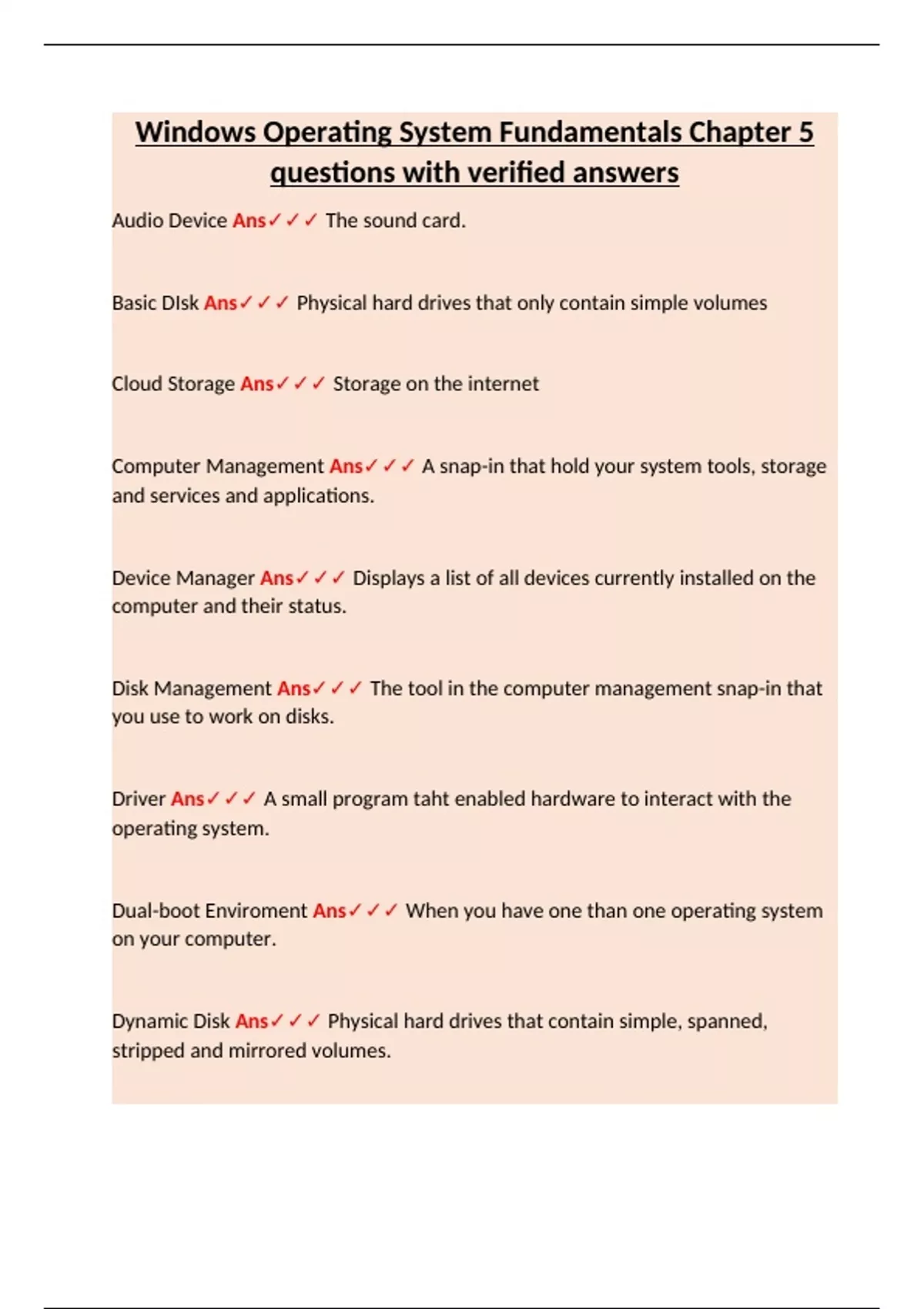 Windows Operating System Fundamentals Chapter 5 questions with verified answers

Audio Device Ans✓✓✓ The sound card.

Basic DIsk Ans✓✓✓ Physical hard drives that only contain simple volumes

Cloud Storage Ans✓✓✓ Storage on the internet

Computer Management Ans✓✓✓ A snap-in that hold your system tools, storage and services and applications.

Device Manager Ans✓✓✓ Displays a list of all devices currently installed on the computer and their status.

Disk Management Ans✓✓✓ The tool in the computer management snap-in that you use to work on disks.

Driver Ans✓✓✓ A small program taht enabled hardware to interact with the operating system.

Dual-boot Enviroment Ans✓✓✓ When you have one than one operating system on your computer.

Dynamic Disk Ans✓✓✓ Physical hard drives that contain simple, spanned, stripped and mirrored volumes.